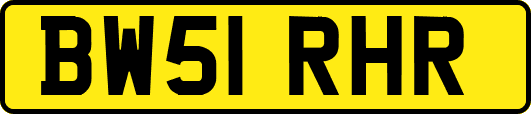 BW51 RHR